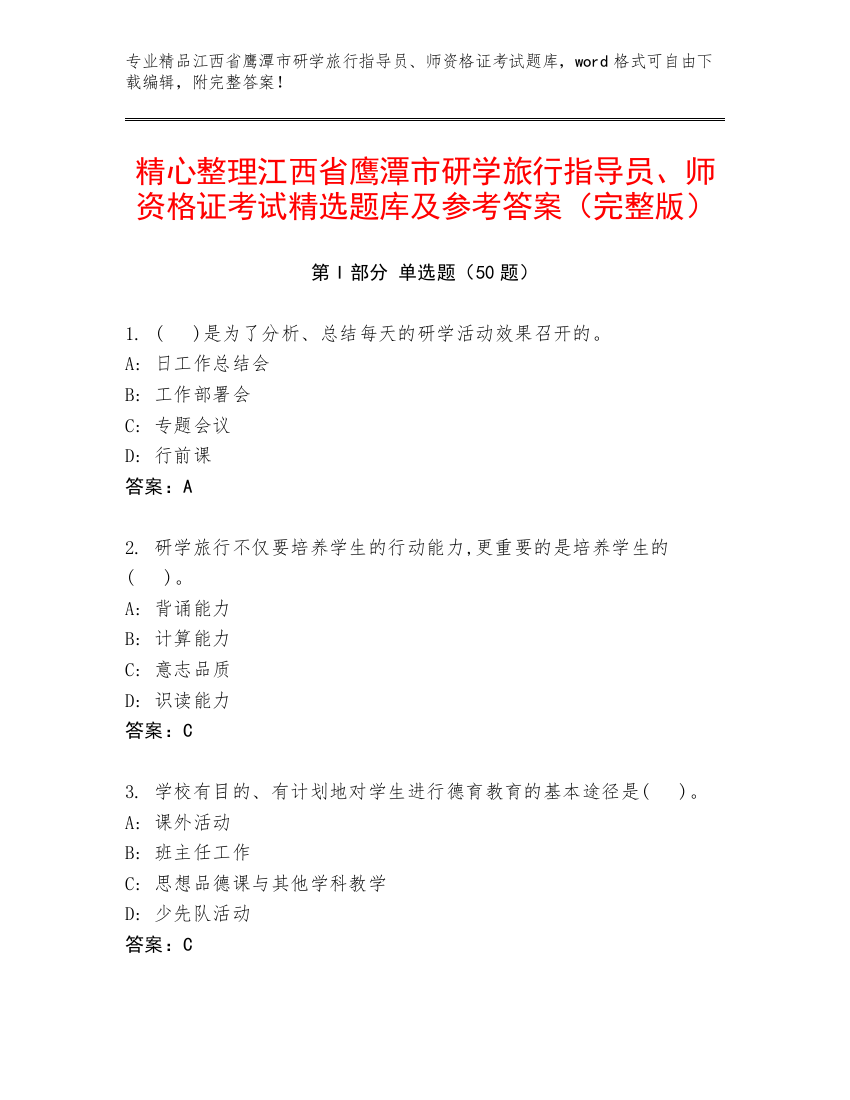 专业精品江西省鹰潭市研学旅行指导员、师资格证考试题库，word 格式可自由下载编辑，附完整答案！

精心整理江西省鹰潭市研学旅行指导员、师资格证考试精选题库及参考答案（完整版）

第 I 部分 单选题（50 题）

1. （　）是为了分析、总结每天的研学活动效果召开的。
A: 日工作总结会
B: 工作部署会
C: 专题会议
D: 行前课
答案：A

2. 研学旅行不仅要培养学生的行动能力,更重要的是培养学生的（　）。
A: 背诵能力
B: 计算能力
C: 意志品质
D: 识读能力
答案：C

3. 学校有目的、有计划地对学生进行德育教育的基本途径是(　)。
A: 课外活动
B: 班主任工作
C: 思想品德课与其他学科教学
D: 少先队活动
答案：C